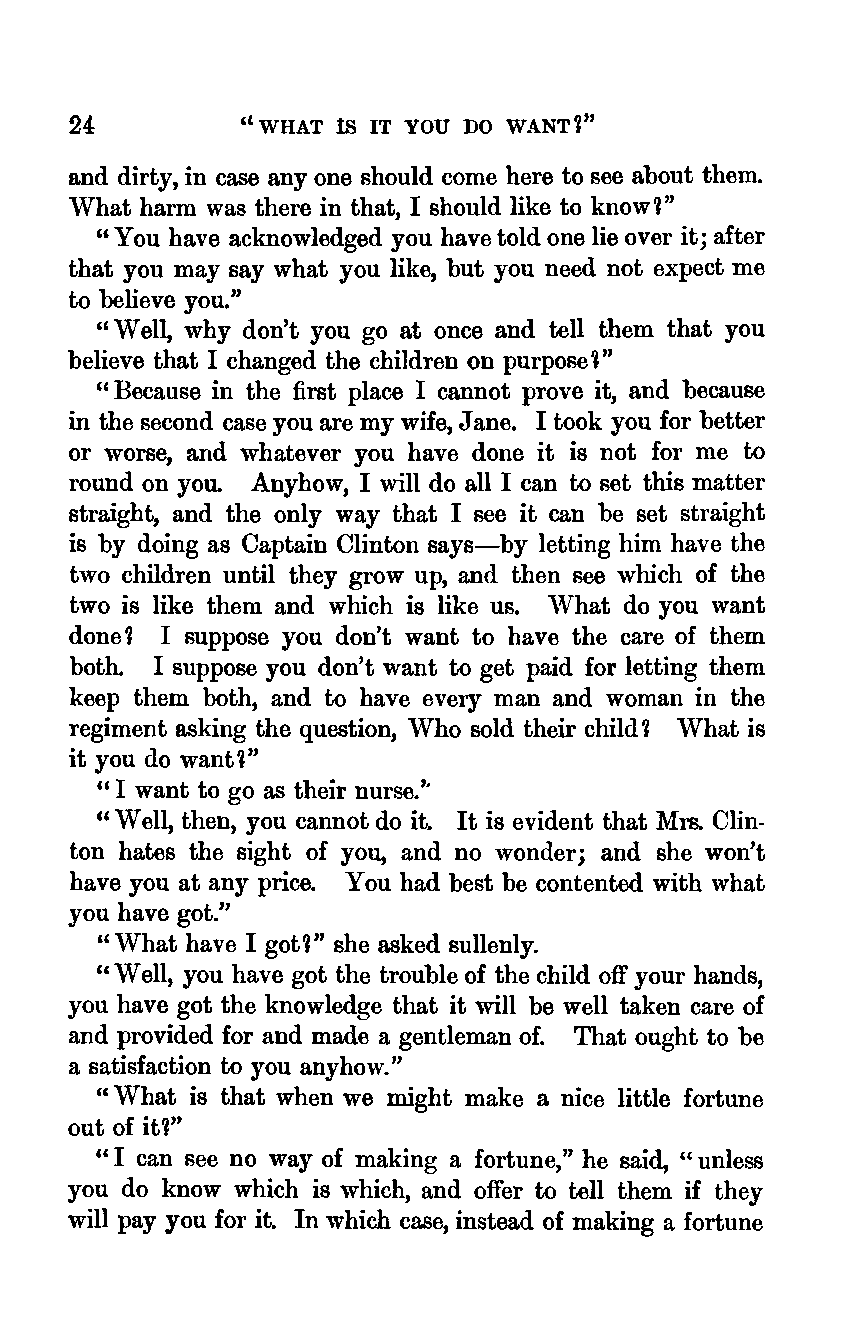 24 "WHAT IS IT YOU DO WANT?"

and dirty, in case any one should come here to see about them. What harm was there in that, I should like to know?"

"You have acknowledged you have told one lie over it; after that you may say what you like, but you need not expect me to believe you."

"Well, why don't you go at once and tell them that you believe that I changed the children on purpose?"

"Because in the first place I cannot prove it, and because in the second case you are my wife, Jane. I took you for better or worse, and whatever you have done it is not for me to round on you. Anyhow, I will do all I can to set this matter straight, and the only way that I see it can be set straight is by doing as Captain Clinton says—by letting him have the two children until they grow up, and then see which of the two is like them and which is like us. What do you want done? I suppose you don't want to have the care of them both. I suppose you don't want to get paid for letting them keep them both, and to have every man and woman in the regiment asking the question, Who sold their child? What is it you do want?"

"I want to go as their nurse."

"Well, then, you cannot do it. It is evident that Mrs. Clinton hates the sight of you, and no wonder; and she won't have you at any price. You had best be contented with what you have got."

"What have I got?" she asked sullenly.

"Well, you have got the trouble of the child off your hands, you have got the knowledge that it will be well taken care of and provided for and made a gentleman of. That ought to be a satisfaction to you anyhow."

"What is that when we might make a nice little fortune out of it?"

"I can see no way of making a fortune," he said, "unless you do know which is which, and offer to tell them if they will pay you for it. In which case, instead of making a fortune